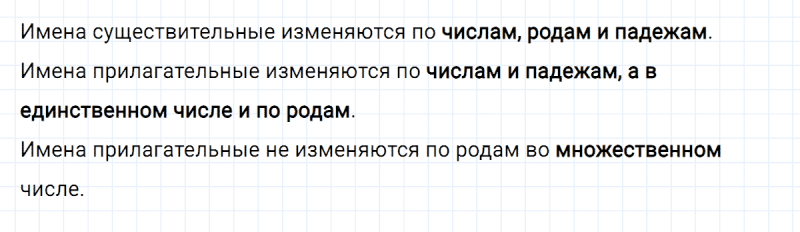 Имена существительные изменяются по числам, родам и падежам.

Имена прилагательные изменяются по числам и падежам, а в единственном числе и по родам.

Имена прилагательные не изменяются по родам во множественном числе.